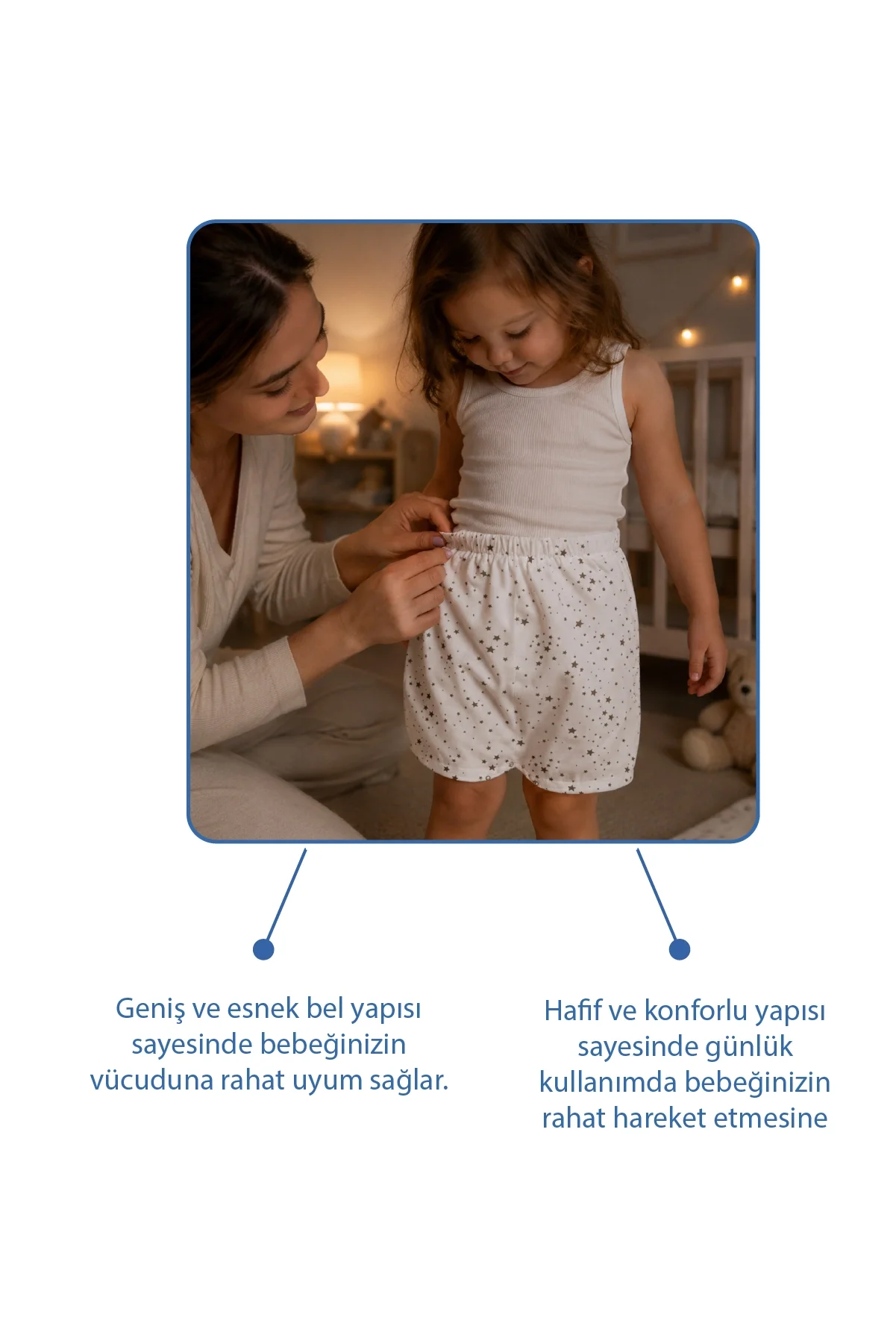 Geniş ve esnek bel yapısı sayesinde bebeğinizin vücuduna rahat uyum sağlar.

Hafif ve konforlu yapısı sayesinde günlük kullanımda bebeğinizin rahat hareket etmesine